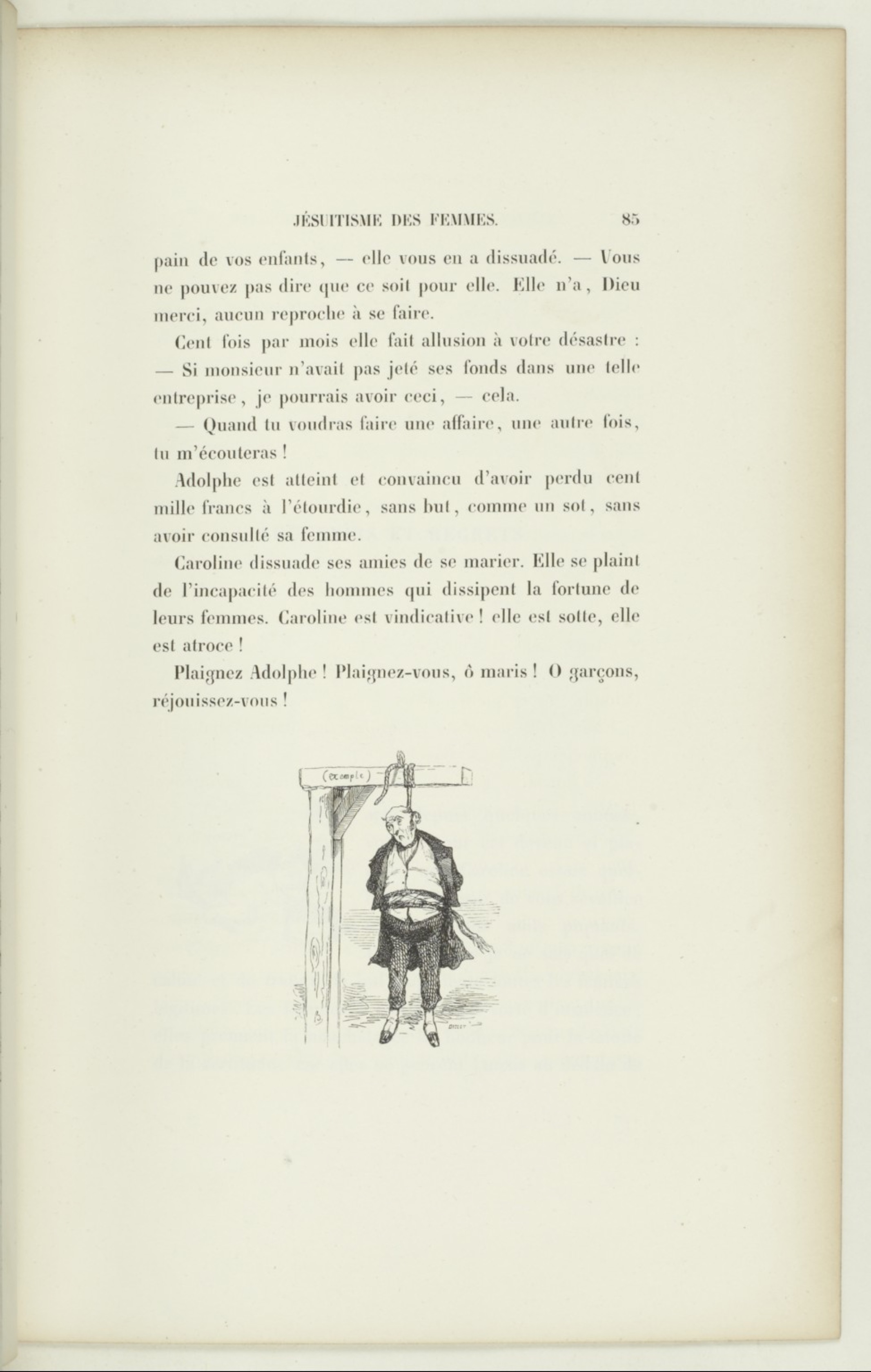 JÉSUITISME DES FEMMES. 85

pain de vos enfants, — elle vous en a dissuadé. — Vous ne pouvez pas dire que ce soit pour elle. Elle n'a, Dieu merci, aucun reproche à se faire.

Cent fois par mois elle fait allusion à votre désastre : — Si monsieur n'avait pas jeté ses fonds dans une telle entreprise, je pourrais avoir ceci, — cela.

— Quand tu voudras faire une affaire, une autre fois, tu m'écouteras !

Adolphe est atteint et convaincu d'avoir perdu cent mille francs à l'étourdie, sans but, comme un sot, sans avoir consulté sa femme.

Caroline dissuade ses amies de se marier. Elle se plaint de l'incapacité des hommes qui dissipent la fortune de leurs femmes. Caroline est vindicative ! elle est sotte, elle est atroce !

Plaignez Adolphe ! Plaignez-vous, ô maris ! O garçons, réjouissez-vous !

(exemple)